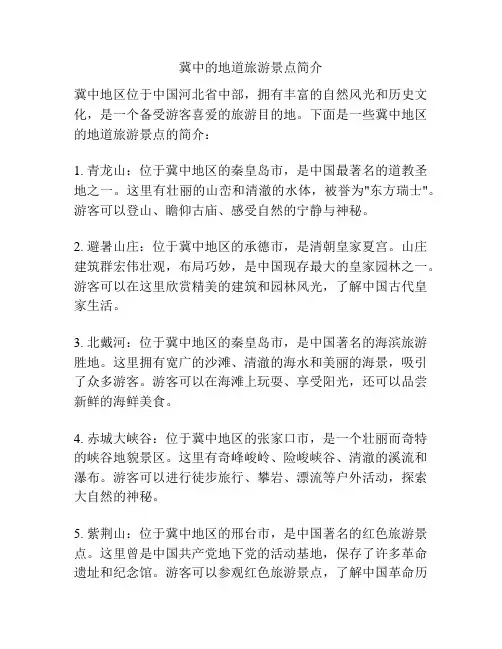 冀中的地道旅游景点简介

冀中地区位于中国河北省中部，拥有丰富的自然风光和历史文化，是一个备受游客喜爱的旅游目的地。下面是一些冀中地区的地道旅游景点的简介：

1. 青龙山：位于冀中地区的秦皇岛市，是中国最著名的道教圣地之一。这里有壮丽的山峦和清澈的水体，被誉为"东方瑞士"。游客可以登山、瞻仰古庙、感受自然的宁静与神秘。

2. 避暑山庄：位于冀中地区的承德市，是清朝皇家夏宫。山庄建筑群宏伟壮观，布局巧妙，是中国现存最大的皇家园林之一。游客可以在这里欣赏精美的建筑和园林风光，了解中国古代皇家生活。

3. 北戴河：位于冀中地区的秦皇岛市，是中国著名的海滨旅游胜地。这里拥有宽广的沙滩、清澈的海水和美丽的海景，吸引了众多游客。游客可以在海滩上玩耍、享受阳光，还可以品尝新鲜的海鲜美食。

4. 赤城大峡谷：位于冀中地区的张家口市，是一个壮丽而奇特的峡谷地貌景区。这里有奇峰峻岭、险峻峡谷、清澈的溪流和瀑布。游客可以进行徒步旅行、攀岩、漂流等户外活动，探索大自然的神秘。

5. 紫荆山：位于冀中地区的邢台市，是中国著名的红色旅游景点。这里曾是中国共产党地下党的活动基地，保存了许多革命遗址和纪念馆。游客可以参观红色旅游景点，了解中国革命历